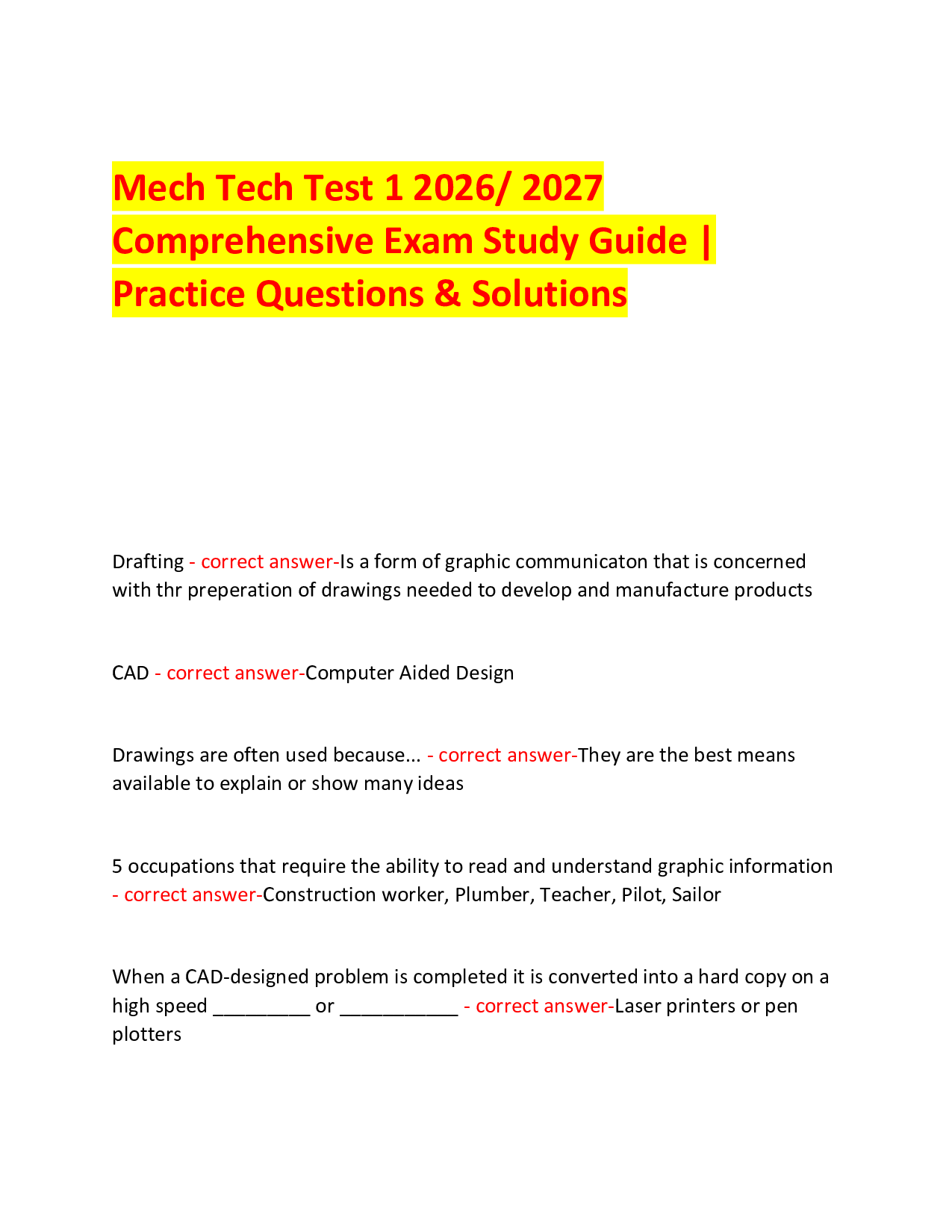 Mech Tech Test 1 2026/ 2027 Comprehensive Exam Study Guide | Practice Questions & Solutions

Drafting - correct answer-Is a form of graphic communicaton that is concerned with thr preperation of drawings needed to develop and manufacture products

CAD - correct answer-Computer Aided Design

Drawings are often used because... - correct answer-They are the best means available to explain or show many ideas

5 occupations that require the ability to read and understand graphic information - correct answer-Construction worker, Plumber, Teacher, Pilot, Sailor

When a CAD-designed problem is completed it is converted into a hard copy on a high speed _________ or ___________ - correct answer-Laser printers or pen plotters